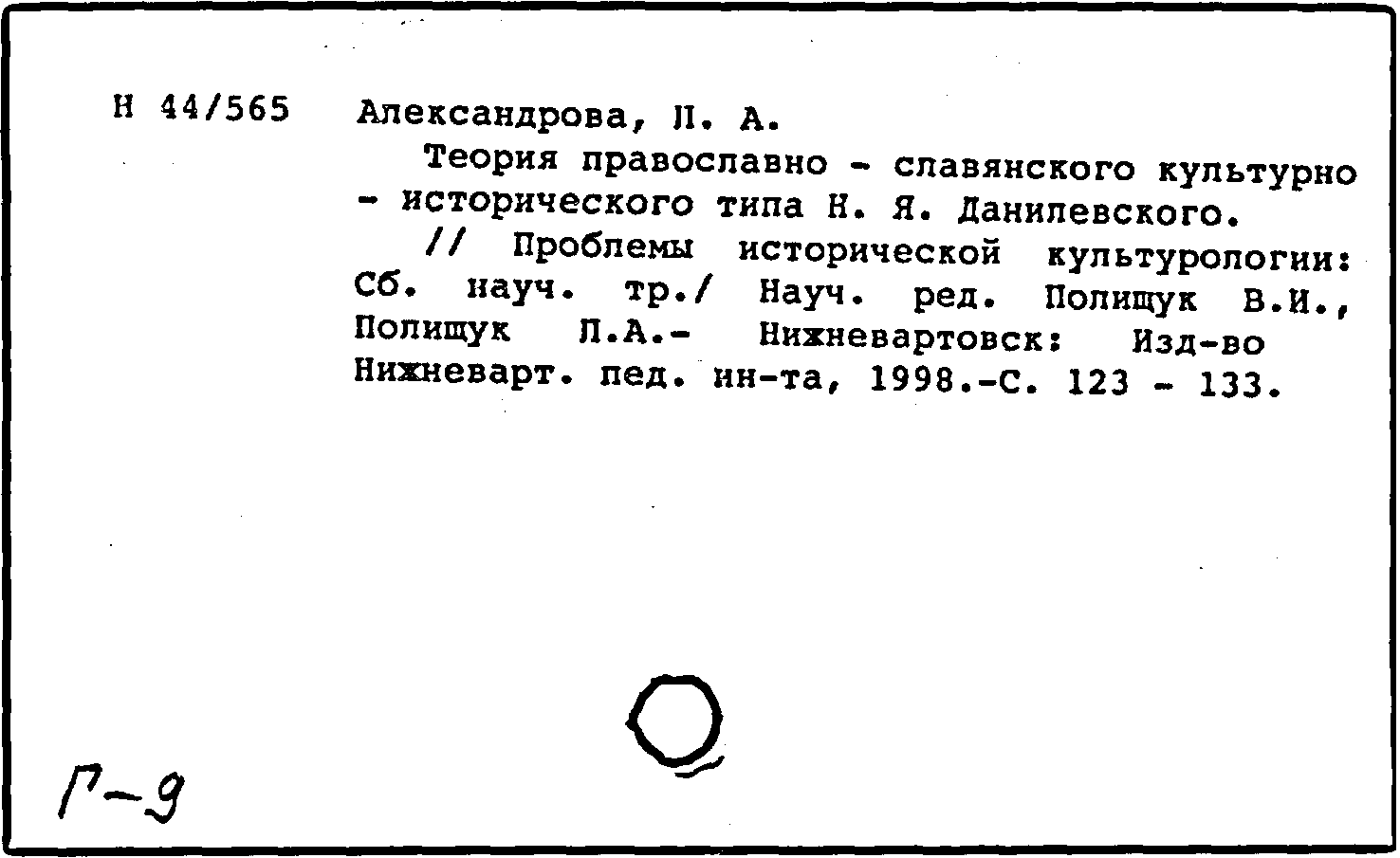 Н 44/565 Александрова, Л. А.

Теория православно - славянского культурно - исторического типа Н. Я. Данилевского.

// Проблемы исторической культурологии: Сб. науч. тр./ Науч. ред. Полищук В.И., Полищук Л.А.- Нижневартовск: Изд-во Нижневарт. пед. ин-та, 1998.-С. 123 - 133.

Г-9